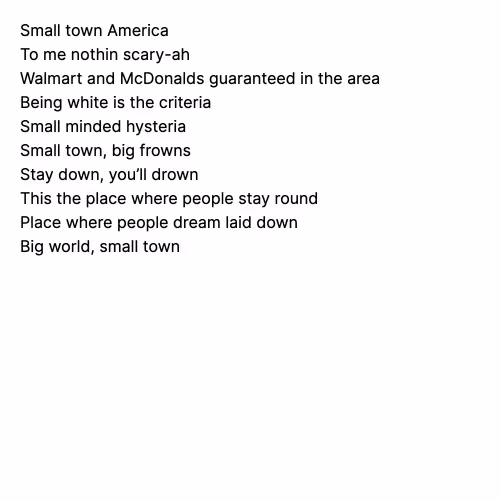 Small town America
To me nothin scary-ah
Walmart and McDonalds guaranteed in the area
Being white is the criteria
Small minded hysteria
Small town, big frowns
Stay down, you'll drown
This the place where people stay round
Place where people dream laid down
Big world, small town